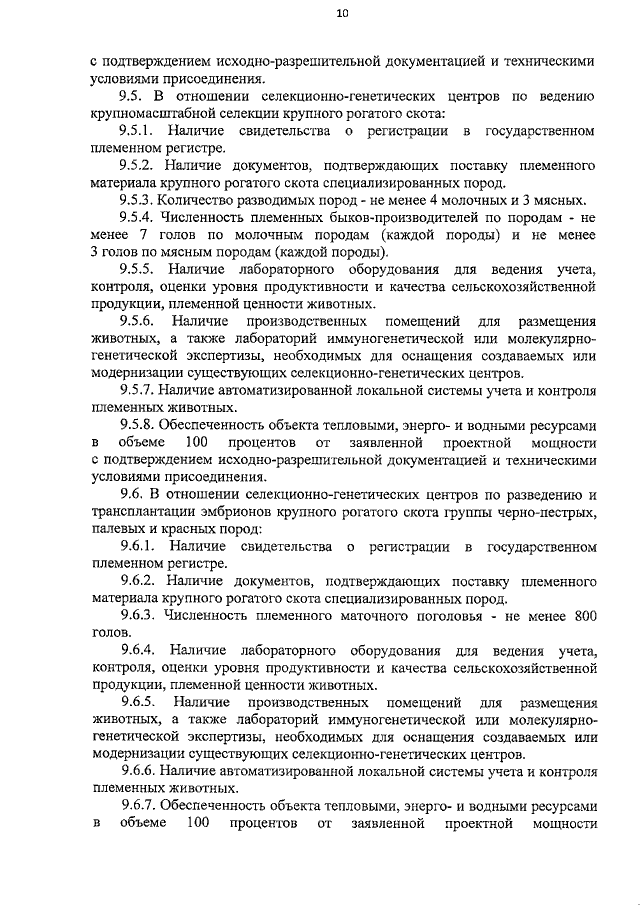 10

с подтверждением исходно-разрешительной документацией и техническими условиями присоединения.

9.5. В отношении селекционно-генетических центров по ведению крупномасштабной селекции крупного рогатого скота:

9.5.1. Наличие свидетельства о регистрации в государственном племенном регистре.

9.5.2. Наличие документов, подтверждающих поставку племенного материала крупного рогатого скота специализированных пород.

9.5.3. Количество разводимых пород - не менее 4 молочных и 3 мясных.

9.5.4. Численность племенных быков-производителей по породам - не менее 7 голов по молочным породам (каждой породы) и не менее 3 голов по мясным породам (каждой породы).

9.5.5. Наличие лабораторного оборудования для ведения учета, контроля, оценки уровня продуктивности и качества сельскохозяйственной продукции, племенной ценности животных.

9.5.6. Наличие производственных помещений для размещения животных, а также лабораторий иммуногенетической или молекулярно-генетической экспертизы, необходимых для оснащения создаваемых или модернизации существующих селекционно-генетических центров.

9.5.7. Наличие автоматизированной локальной системы учета и контроля племенных животных.

9.5.8. Обеспеченность объекта тепловыми, энерго- и водными ресурсами в объеме 100 процентов от заявленной проектной мощности с подтверждением исходно-разрешительной документацией и техническими условиями присоединения.

9.6. В отношении селекционно-генетических центров по разведению и трансплантации эмбрионов крупного рогатого скота группы черно-пестрых, палевых и красных пород:

9.6.1. Наличие свидетельства о регистрации в государственном племенном регистре.

9.6.2. Наличие документов, подтверждающих поставку племенного материала крупного рогатого скота специализированных пород.

9.6.3. Численность племенного маточного поголовья - не менее 800 голов.

9.6.4. Наличие лабораторного оборудования для ведения учета, контроля, оценки уровня продуктивности и качества сельскохозяйственной продукции, племенной ценности животных.

9.6.5. Наличие производственных помещений для размещения животных, а также лабораторий иммуногенетической или молекулярно-генетической экспертизы, необходимых для оснащения создаваемых или модернизации существующих селекционно-генетических центров.

9.6.6. Наличие автоматизированной локальной системы учета и контроля племенных животных.

9.6.7. Обеспеченность объекта тепловыми, энерго- и водными ресурсами в объеме 100 процентов от заявленной проектной мощности